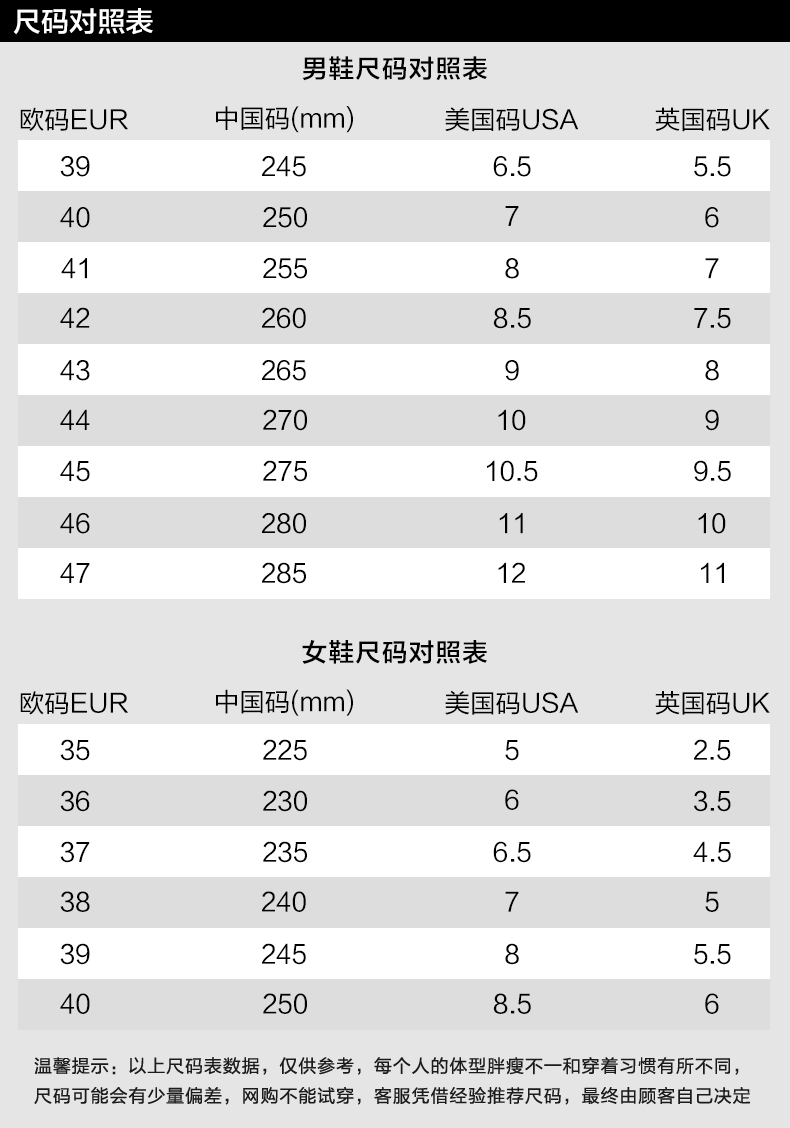 尺码对照表

男鞋尺码对照表

| 欧码EUR | 中国码(mm) | 美国码USA | 英国码UK |
|---|---|---|---|
| 39 | 245 | 6.5 | 5.5 |
| 40 | 250 | 7 | 6 |
| 41 | 255 | 8 | 7 |
| 42 | 260 | 8.5 | 7.5 |
| 43 | 265 | 9 | 8 |
| 44 | 270 | 10 | 9 |
| 45 | 275 | 10.5 | 9.5 |
| 46 | 280 | 11 | 10 |
| 47 | 285 | 12 | 11 |

女鞋尺码对照表

| 欧码EUR | 中国码(mm) | 美国码USA | 英国码UK |
|---|---|---|---|
| 35 | 225 | 5 | 2.5 |
| 36 | 230 | 6 | 3.5 |
| 37 | 235 | 6.5 | 4.5 |
| 38 | 240 | 7 | 5 |
| 39 | 245 | 8 | 5.5 |
| 40 | 250 | 8.5 | 6 |

温馨提示：以上尺码表数据，仅供参考，每个人的体型胖瘦不一和穿着习惯有所不同，尺码可能会有少量偏差，网购不能试穿，客服凭借经验推荐尺码，最终由顾客自己决定